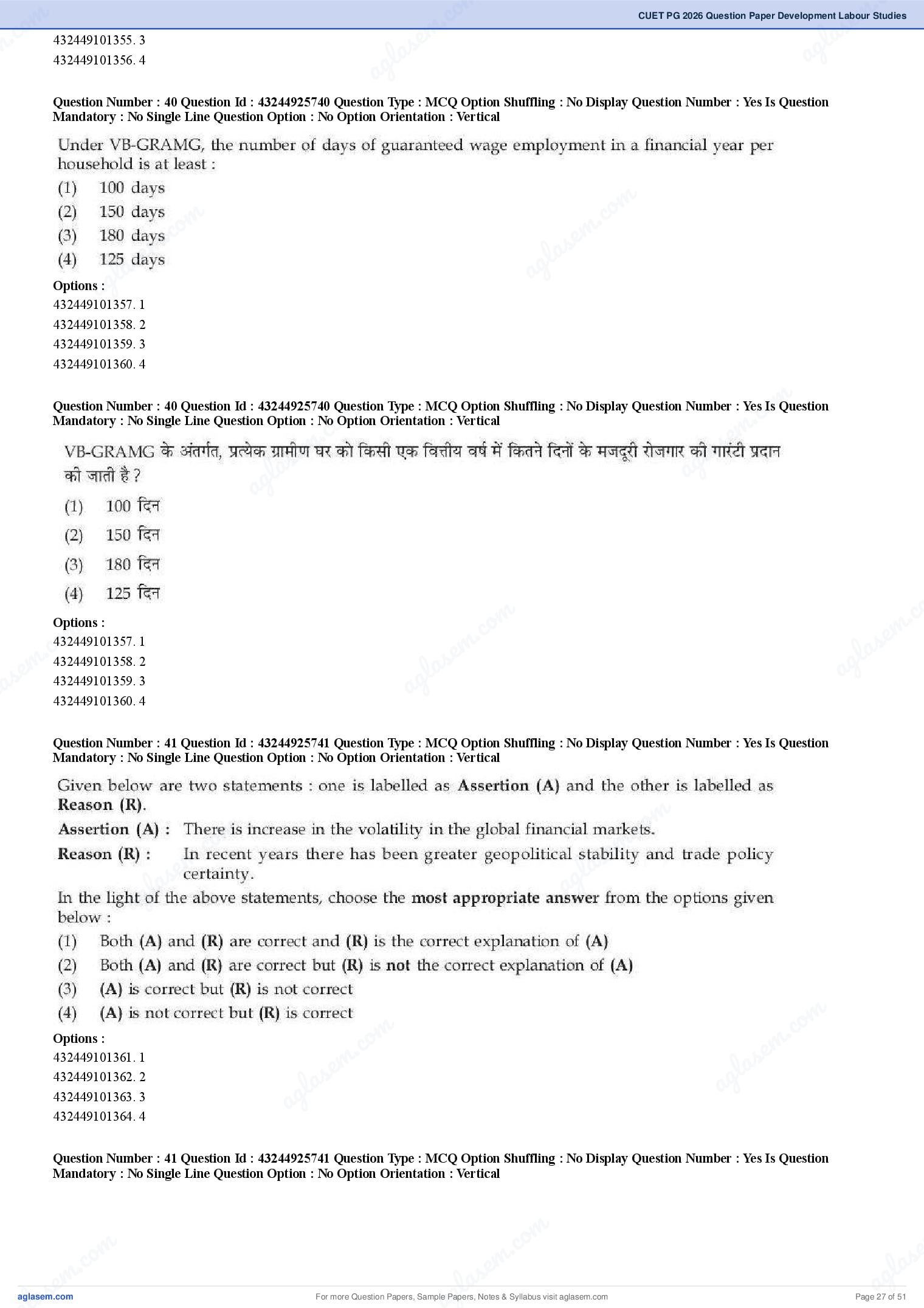 CUET PG 2026 Question Paper Development Labour Studies

432449101355. 3
432449101356. 4

Question Number : 40 Question Id : 43244925740 Question Type : MCQ Option Shuffling : No Display Question Number : Yes Is Question Mandatory : No Single Line Question Option : No Option Orientation : Vertical

Under VB-GRAMG, the number of days of guaranteed wage employment in a financial year per household is at least :
(1) 100 days
(2) 150 days
(3) 180 days
(4) 125 days

Options :
432449101357. 1
432449101358. 2
432449101359. 3
432449101360. 4

Question Number : 40 Question Id : 43244925740 Question Type : MCQ Option Shuffling : No Display Question Number : Yes Is Question Mandatory : No Single Line Question Option : No Option Orientation : Vertical

VB-GRAMG के अंतर्गत, प्रत्येक ग्रामीण घर को किसी एक वित्तीय वर्ष में कितने दिनों के मजदूरी रोजगार की गारंटी प्रदान की जाती है ?
(1) 100 दिन
(2) 150 दिन
(3) 180 दिन
(4) 125 दिन

Options :
432449101357. 1
432449101358. 2
432449101359. 3
432449101360. 4

Question Number : 41 Question Id : 43244925741 Question Type : MCQ Option Shuffling : No Display Question Number : Yes Is Question Mandatory : No Single Line Question Option : No Option Orientation : Vertical

Given below are two statements : one is labelled as Assertion (A) and the other is labelled as Reason (R).
Assertion (A) : There is increase in the volatility in the global financial markets.
Reason (R) : In recent years there has been greater geopolitical stability and trade policy certainty.
In the light of the above statements, choose the most appropriate answer from the options given below :
(1) Both (A) and (R) are correct and (R) is the correct explanation of (A)
(2) Both (A) and (R) are correct but (R) is not the correct explanation of (A)
(3) (A) is correct but (R) is not correct
(4) (A) is not correct but (R) is correct

Options :
432449101361. 1
432449101362. 2
432449101363. 3
432449101364. 4

Question Number : 41 Question Id : 43244925741 Question Type : MCQ Option Shuffling : No Display Question Number : Yes Is Question Mandatory : No Single Line Question Option : No Option Orientation : Vertical

aglasem.com
For more Question Papers, Sample Papers, Notes & Syllabus visit aglasem.com
Page 27 of 51